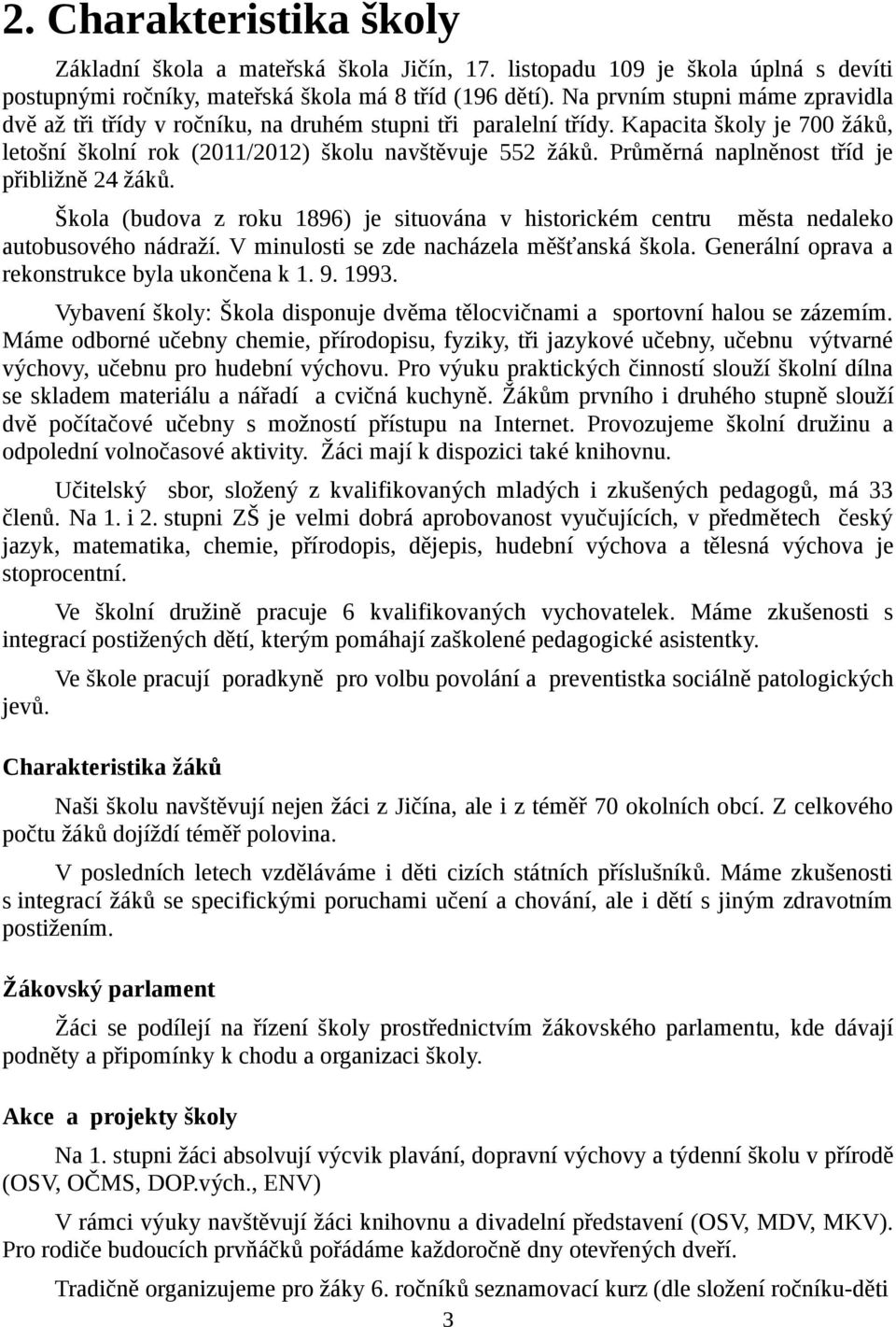 2. Charakteristika školy

Základní škola a mateřská škola Jičín, 17. listopadu 109 je škola úplná s devíti postupnými ročníky, mateřská škola má 8 tříd (196 dětí). Na prvním stupni máme zpravidla dvě až tři třídy v ročníku, na druhém stupni tři paralelní třídy. Kapacita školy je 700 žáků, letošní školní rok (2011/2012) školu navštěvuje 552 žáků. Průměrná naplněnost tříd je přibližně 24 žáků.

Škola (budova z roku 1896) je situována v historickém centru města nedaleko autobusového nádraží. V minulosti se zde nacházela měšťanská škola. Generální oprava a rekonstrukce byla ukončena k 1. 9. 1993.

Vybavení školy: Škola disponuje dvěma tělocvičnami a sportovní halou se zázemím. Máme odborné učebny chemie, přírodopisu, fyziky, tři jazykové učebny, učebnu výtvarné výchovy, učebnu pro hudební výchovu. Pro výuku praktických činností slouží školní dílna se skladem materiálu a nářadí a cvičná kuchyně. Žákům prvního i druhého stupně slouží dvě počítačové učebny s možností přístupu na Internet. Provozujeme školní družinu a odpolední volnočasové aktivity. Žáci mají k dispozici také knihovnu.

Učitelský sbor, složený z kvalifikovaných mladých i zkušených pedagogů, má 33 členů. Na 1. i 2. stupni ZŠ je velmi dobrá aprobovanost vyučujících, v předmětech český jazyk, matematika, chemie, přírodopis, dějepis, hudební výchova a tělesná výchova je stoprocentní.

Ve školní družině pracuje 6 kvalifikovaných vychovatelek. Máme zkušenosti s integrací postižených dětí, kterým pomáhají zaškolené pedagogické asistentky.

Ve škole pracují poradkyně pro volbu povolání a preventistka sociálně patologických jevů.

Charakteristika žáků

Naši školu navštěvují nejen žáci z Jičína, ale i z téměř 70 okolních obcí. Z celkového počtu žáků dojíždí téměř polovina.

V posledních letech vzděláváme i děti cizích státních příslušníků. Máme zkušenosti s integrací žáků se specifickými poruchami učení a chování, ale i dětí s jiným zdravotním postižením.

Žákovský parlament

Žáci se podílejí na řízení školy prostřednictvím žákovského parlamentu, kde dávají podněty a připomínky k chodu a organizaci školy.

Akce a projekty školy

Na 1. stupni žáci absolvují výcvik plavání, dopravní výchovy a týdenní školu v přírodě (OSV, OČMS, DOP.vých., ENV)

V rámci výuky navštěvují žáci knihovnu a divadelní představení (OSV, MDV, MKV). Pro rodiče budoucích prvňáčků pořádáme každoročně dny otevřených dveří.

Tradičně organizujeme pro žáky 6. ročníků seznamovací kurz (dle složení ročníku-děti

3